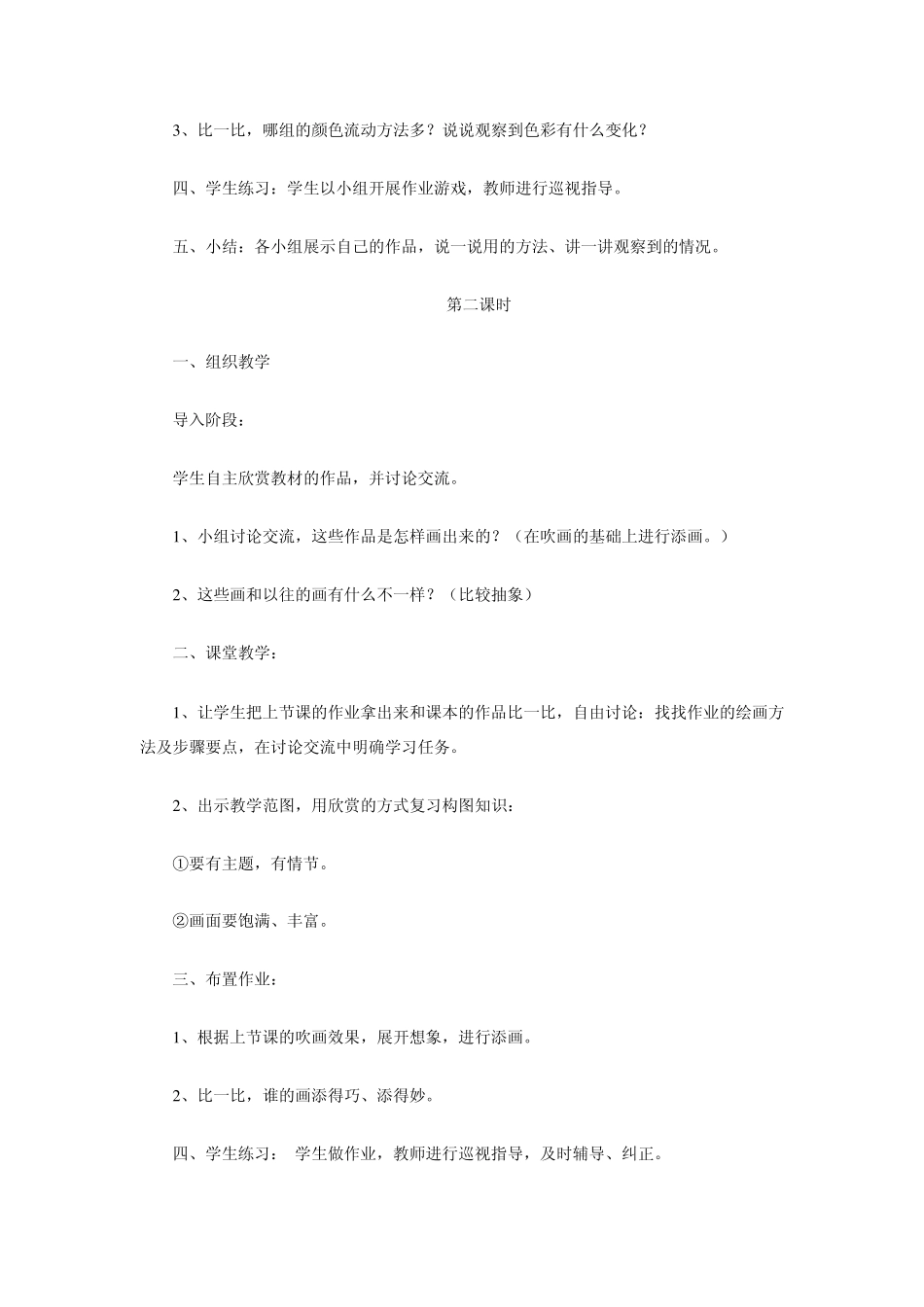 3、比一比，哪组的颜色流动方法多？说说观察到色彩有什么变化？

四、学生练习：学生以小组开展作业游戏，教师进行巡视指导。

五、小结：各小组展示自己的作品，说一说用的方法、讲一讲观察到的情况。

第二课时

一、组织教学

导入阶段：

学生自主欣赏教材的作品，并讨论交流。

1、小组讨论交流，这些作品是怎样画出来的？（在吹画的基础上进行添画。）

2、这些画和以往的画有什么不一样？（比较抽象）

二、课堂教学：

1、让学生把上节课的作业拿出来和课本的作品比一比，自由讨论：找找作业的绘画方法及步骤要点，在讨论交流中明确学习任务。

2、出示教学范图，用欣赏的方式复习构图知识：

①要有主题，有情节。

②画面要饱满、丰富。

三、布置作业：

1、根据上节课的吹画效果，展开想象，进行添画。

2、比一比，谁的画添得巧、添得妙。

四、学生练习： 学生做作业，教师进行巡视指导，及时辅导、纠正。